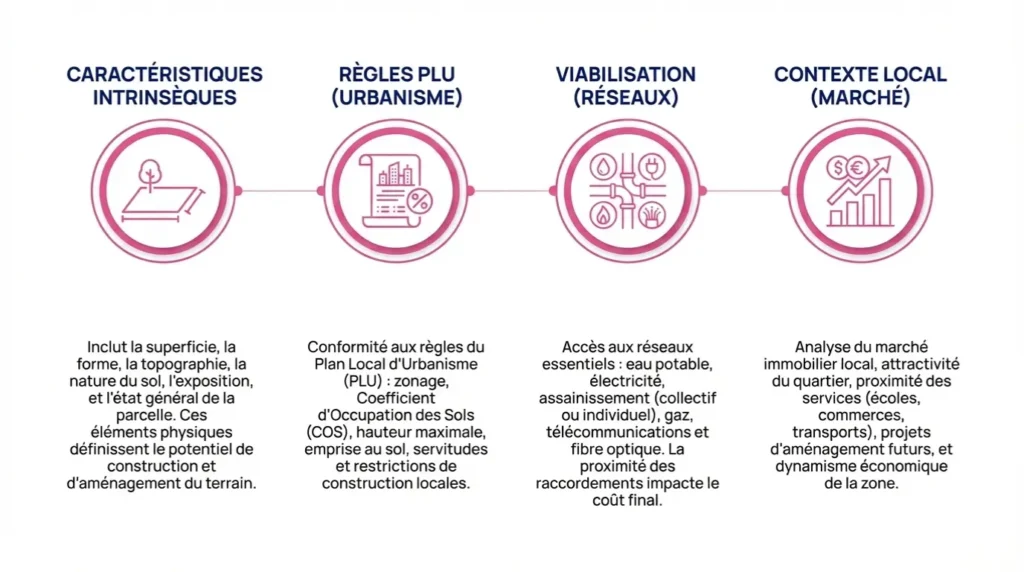 CARACTÉRISTIQUES INTRINSÈQUES

Inclut la superficie, la forme, la topographie, la nature du sol, l'exposition, et l'état général de la parcelle. Ces éléments physiques définissent le potentiel de construction et d'aménagement du terrain.

RÈGLES PLU (URBANISME)

Conformité aux règles du Plan Local d'Urbanisme (PLU) : zonage, Coefficient d'Occupation des Sols (COS), hauteur maximale, emprise au sol, servitudes et restrictions de construction locales.

VIABILISATION (RÉSEAUX)

Accès aux réseaux essentiels : eau potable, électricité, assainissement (collectif ou individuel), gaz, télécommunications et fibre optique. La proximité des raccordements impacte le coût final.

CONTEXTE LOCAL (MARCHÉ)

Analyse du marché immobilier local, attractivité du quartier, proximité des services (écoles, commerces, transports), projets d'aménagement futurs, et dynamisme économique de la zone.